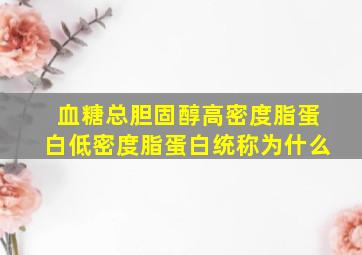 血糖总胆固醇高密度脂蛋白低密度脂蛋白统称为什么